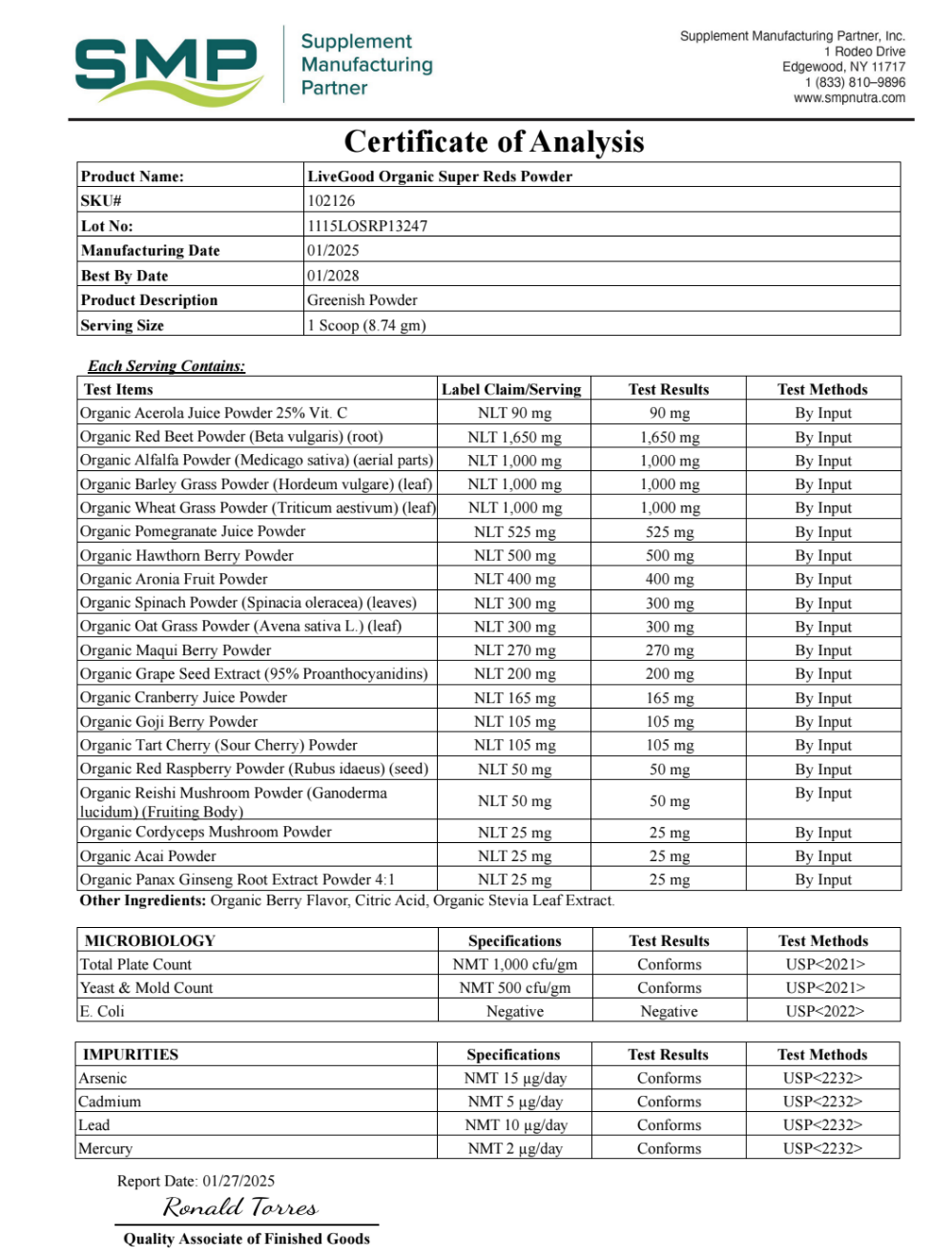 SMP Supplement Manufacturing Partner

Supplement Manufacturing Partner, Inc.
1 Rodeo Drive
Edgewood, NY 11717
1 (833) 810–9896
www.smpnutra.com

Certificate of Analysis

| Product Name: | LiveGood Organic Super Reds Powder |
|---|---|
| SKU# | 102126 |
| Lot No: | 1115LOSRP13247 |
| Manufacturing Date | 01/2025 |
| Best By Date | 01/2028 |
| Product Description | Greenish Powder |
| Serving Size | 1 Scoop (8.74 gm) |

Each Serving Contains:

| Test Items | Label Claim/Serving | Test Results | Test Methods |
|---|---|---|---|
| Organic Acerola Juice Powder 25% Vit. C | NLT 90 mg | 90 mg | By Input |
| Organic Red Beet Powder (Beta vulgaris) (root) | NLT 1,650 mg | 1,650 mg | By Input |
| Organic Alfalfa Powder (Medicago sativa) (aerial parts) | NLT 1,000 mg | 1,000 mg | By Input |
| Organic Barley Grass Powder (Hordeum vulgare) (leaf) | NLT 1,000 mg | 1,000 mg | By Input |
| Organic Wheat Grass Powder (Triticum aestivum) (leaf) | NLT 1,000 mg | 1,000 mg | By Input |
| Organic Pomegranate Juice Powder | NLT 525 mg | 525 mg | By Input |
| Organic Hawthorn Berry Powder | NLT 500 mg | 500 mg | By Input |
| Organic Aronia Fruit Powder | NLT 400 mg | 400 mg | By Input |
| Organic Spinach Powder (Spinacia oleracea) (leaves) | NLT 300 mg | 300 mg | By Input |
| Organic Oat Grass Powder (Avena sativa L.) (leaf) | NLT 300 mg | 300 mg | By Input |
| Organic Maqui Berry Powder | NLT 270 mg | 270 mg | By Input |
| Organic Grape Seed Extract (95% Proanthocyanidins) | NLT 200 mg | 200 mg | By Input |
| Organic Cranberry Juice Powder | NLT 165 mg | 165 mg | By Input |
| Organic Goji Berry Powder | NLT 105 mg | 105 mg | By Input |
| Organic Tart Cherry (Sour Cherry) Powder | NLT 105 mg | 105 mg | By Input |
| Organic Red Raspberry Powder (Rubus idaeus) (seed) | NLT 50 mg | 50 mg | By Input |
| Organic Reishi Mushroom Powder (Ganoderma lucidum) (Fruiting Body) | NLT 50 mg | 50 mg | By Input |
| Organic Cordyceps Mushroom Powder | NLT 25 mg | 25 mg | By Input |
| Organic Acai Powder | NLT 25 mg | 25 mg | By Input |
| Organic Panax Ginseng Root Extract Powder 4:1 | NLT 25 mg | 25 mg | By Input |

Other Ingredients: Organic Berry Flavor, Citric Acid, Organic Stevia Leaf Extract.

| MICROBIOLOGY | Specifications | Test Results | Test Methods |
|---|---|---|---|
| Total Plate Count | NMT 1,000 cfu/gm | Conforms | USP<2021> |
| Yeast & Mold Count | NMT 500 cfu/gm | Conforms | USP<2021> |
| E. Coli | Negative | Negative | USP<2022> |

| IMPURITIES | Specifications | Test Results | Test Methods |
|---|---|---|---|
| Arsenic | NMT 15 µg/day | Conforms | USP<2232> |
| Cadmium | NMT 5 µg/day | Conforms | USP<2232> |
| Lead | NMT 10 µg/day | Conforms | USP<2232> |
| Mercury | NMT 2 µg/day | Conforms | USP<2232> |

Report Date: 01/27/2025
Ronald Torres
Quality Associate of Finished Goods